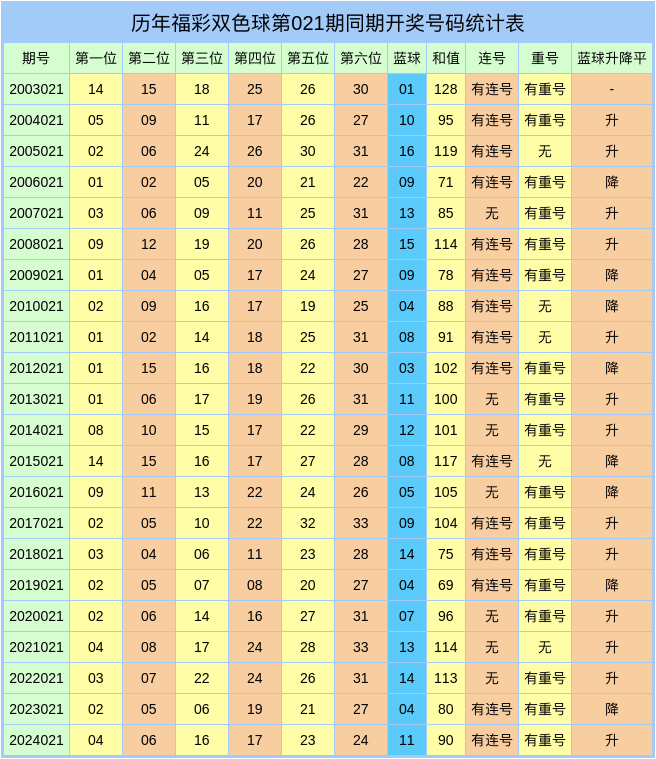 历年福彩双色球第021期同期开奖号码统计表

| 期号 | 第一位 | 第二位 | 第三位 | 第四位 | 第五位 | 第六位 | 蓝球 | 和值 | 连号 | 重号 | 蓝球升降平 |
|---|---|---|---|---|---|---|---|---|---|---|---|
| 2003021 | 14 | 15 | 18 | 25 | 26 | 30 | 01 | 128 | 有连号 | 有重号 | - |
| 2004021 | 05 | 09 | 11 | 17 | 26 | 27 | 10 | 95 | 有连号 | 有重号 | 升 |
| 2005021 | 02 | 06 | 24 | 26 | 30 | 31 | 16 | 119 | 有连号 | 无 | 升 |
| 2006021 | 01 | 02 | 05 | 20 | 21 | 22 | 09 | 71 | 有连号 | 有重号 | 降 |
| 2007021 | 03 | 06 | 09 | 11 | 25 | 31 | 13 | 85 | 无 | 有重号 | 升 |
| 2008021 | 09 | 12 | 19 | 20 | 26 | 28 | 15 | 114 | 有连号 | 有重号 | 升 |
| 2009021 | 01 | 04 | 05 | 17 | 24 | 27 | 09 | 78 | 有连号 | 有重号 | 降 |
| 2010021 | 02 | 09 | 16 | 17 | 19 | 25 | 04 | 88 | 有连号 | 无 | 降 |
| 2011021 | 01 | 02 | 14 | 18 | 25 | 31 | 08 | 91 | 有连号 | 无 | 升 |
| 2012021 | 01 | 15 | 16 | 18 | 22 | 30 | 03 | 102 | 有连号 | 有重号 | 降 |
| 2013021 | 01 | 06 | 17 | 19 | 26 | 31 | 11 | 100 | 无 | 有重号 | 升 |
| 2014021 | 08 | 10 | 15 | 17 | 22 | 29 | 12 | 101 | 无 | 有重号 | 升 |
| 2015021 | 14 | 15 | 16 | 17 | 27 | 28 | 08 | 117 | 有连号 | 无 | 降 |
| 2016021 | 09 | 11 | 13 | 22 | 24 | 26 | 05 | 105 | 无 | 有重号 | 降 |
| 2017021 | 02 | 05 | 10 | 22 | 32 | 33 | 09 | 104 | 有连号 | 有重号 | 升 |
| 2018021 | 03 | 04 | 06 | 11 | 23 | 28 | 14 | 75 | 有连号 | 有重号 | 升 |
| 2019021 | 02 | 05 | 07 | 08 | 20 | 27 | 04 | 69 | 有连号 | 有重号 | 降 |
| 2020021 | 02 | 06 | 14 | 16 | 27 | 31 | 07 | 96 | 无 | 有重号 | 升 |
| 2021021 | 04 | 08 | 17 | 24 | 28 | 33 | 13 | 114 | 无 | 无 | 升 |
| 2022021 | 03 | 07 | 22 | 24 | 26 | 31 | 14 | 113 | 无 | 有重号 | 升 |
| 2023021 | 02 | 05 | 06 | 19 | 21 | 27 | 04 | 80 | 有连号 | 有重号 | 降 |
| 2024021 | 04 | 06 | 16 | 17 | 23 | 24 | 11 | 90 | 有连号 | 有重号 | 升 |